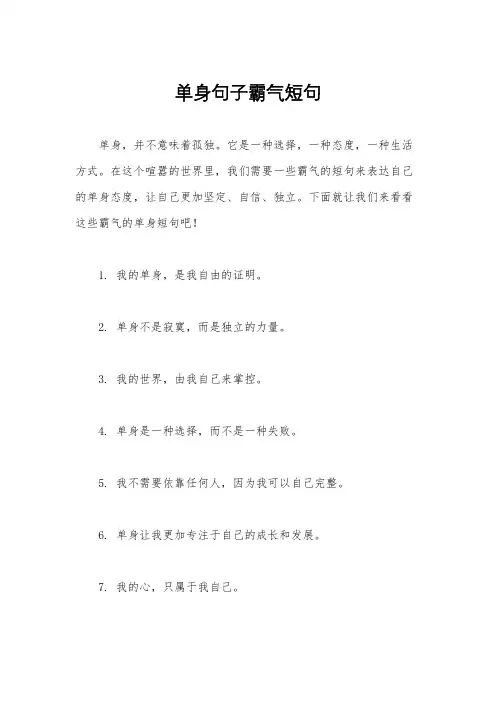 单身句子霸气短句

单身，并不意味着孤独。它是一种选择，一种态度，一种生活方式。在这个喧嚣的世界里，我们需要一些霸气的短句来表达自己的单身态度，让自己更加坚定、自信、独立。下面就让我们来看看这些霸气的单身短句吧！

1. 我的单身，是我自由的证明。

2. 单身不是寂寞，而是独立的力量。

3. 我的世界，由我自己来掌控。

4. 单身是一种选择，而不是一种失败。

5. 我不需要依靠任何人，因为我可以自己完整。

6. 单身让我更加专注于自己的成长和发展。

7. 我的心，只属于我自己。